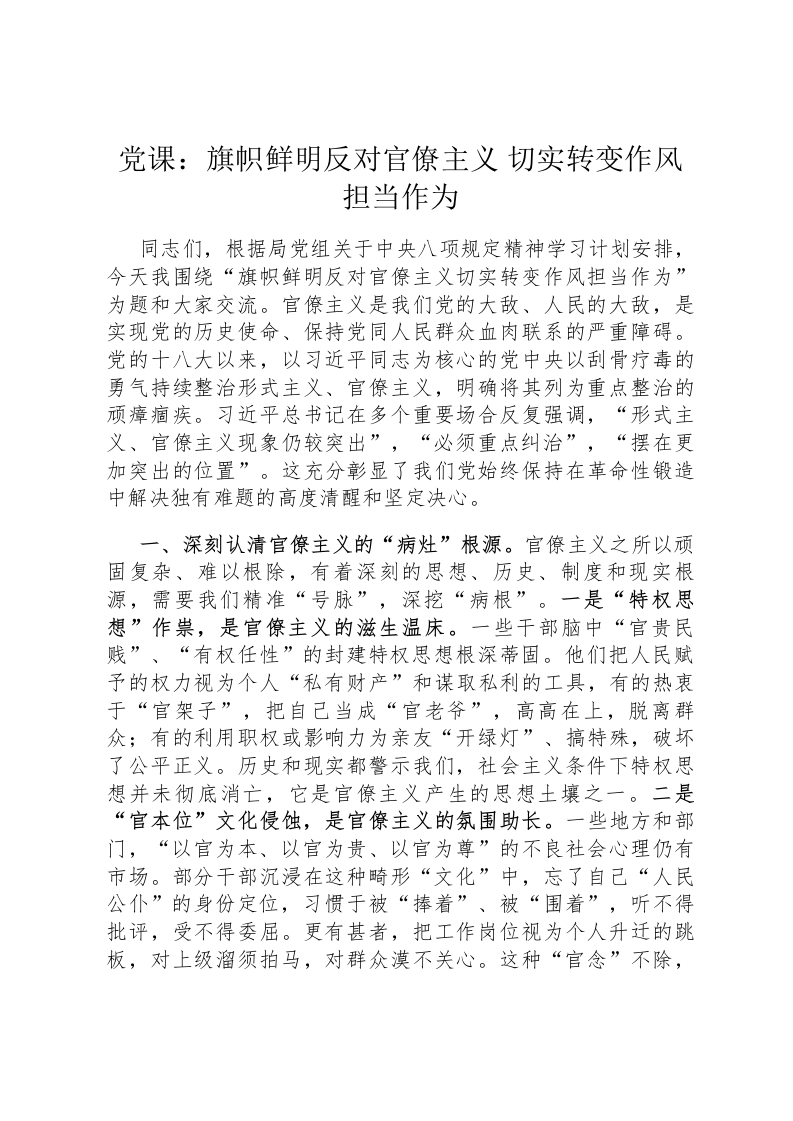 党课：旗帜鲜明反对官僚主义 切实转变作风担当作为

同志们，根据局党组关于中央八项规定精神学习计划安排，今天我围绕“旗帜鲜明反对官僚主义切实转变作风担当作为”为题和大家交流。官僚主义是我们党的大敌、人民的大敌，是实现党的历史使命、保持党同人民群众血肉联系的严重障碍。党的十八大以来，以习近平同志为核心的党中央以刮骨疗毒的勇气持续整治形式主义、官僚主义，明确将其列为重点整治的顽瘴痼疾。习近平总书记在多个重要场合反复强调，“形式主义、官僚主义现象仍较突出”，“必须重点纠治”，“摆在更加突出的位置”。这充分彰显了我们党始终保持在革命性锻造中解决独有难题的高度清醒和坚定决心。

一、深刻认清官僚主义的“病灶”根源。官僚主义之所以顽固复杂、难以根除，有着深刻的思想、历史、制度和现实根源，需要我们精准“号脉”，深挖“病根”。一是“特权思想”作祟，是官僚主义的滋生温床。一些干部脑中“官贵民贱”、“有权任性”的封建特权思想根深蒂固。他们把人民赋予的权力视为个人“私有财产”和谋取私利的工具，有的热衷于“官架子”，把自己当成“官老爷”，高高在上，脱离群众；有的利用职权或影响力为亲友“开绿灯”、搞特殊，破坏了公平正义。历史和现实都警示我们，社会主义条件下特权思想并未彻底消亡，它是官僚主义产生的思想土壤之一。二是“官本位”文化侵蚀，是官僚主义的氛围助长。一些地方和部门，“以官为本、以官为贵、以官为尊”的不良社会心理仍有市场。部分干部沉浸在这种畸形“文化”中，忘了自己“人民公仆”的身份定位，习惯于被“捧着”、被“围着”，听不得批评，受不得委屈。更有甚者，把工作岗位视为个人升迁的跳板，对上级溜须拍马，对群众漠不关心。这种“官念”不除，